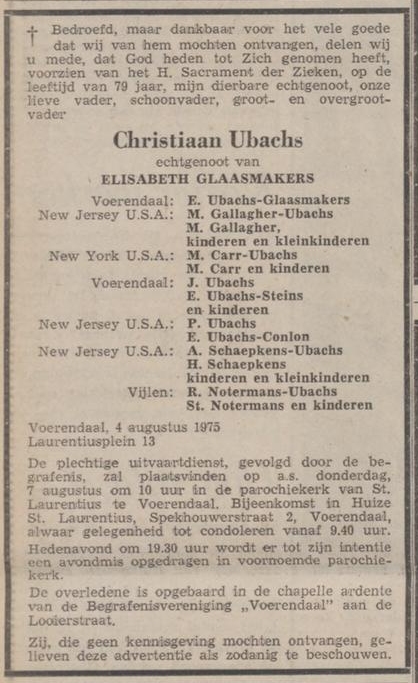 † Bedroefd, maar dankbaar voor het vele goede dat wij van hem mochten ontvangen, delen wij u mede, dat God heden tot Zich genomen heeft, voorzien van het H. Sacrament der Zieken, op de leeftijd van 79 jaar, mijn dierbare echtgenoot, onze lieve vader, schoonvader, groot- en overgrootvader

Christiaan Ubachs

echtgenoot van

ELISABETH GLAASMAKERS

Voerendaal: E. Ubachs-Glaasmakers
New Jersey U.S.A.: M. Gallagher-Ubachs
M. Gallagher,
kinderen en kleinkinderen
New York U.S.A.: M. Carr-Ubachs
M. Carr en kinderen
Voerendaal: J. Ubachs
E. Ubachs-Steins
en kinderen
New Jersey U.S.A.: P. Ubachs
E. Ubachs-Conlon
New Jersey U.S.A.: A. Schaepkens-Ubachs
H. Schaepkens
kinderen en kleinkinderen
Vijlen: R. Notermans-Ubachs
St. Notermans en kinderen

Voerendaal, 4 augustus 1975
Laurentiusplein 13

De plechtige uitvaartdienst, gevolgd door de begrafenis, zal plaatsvinden op a.s. donderdag, 7 augustus om 10 uur in de parochiekerk van St. Laurentius te Voerendaal. Bijeenkomst in Huize St. Laurentius, Spekhouwerstraat 2, Voerendaal, alwaar gelegenheid tot condoleren vanaf 9.40 uur.
Hedenavond om 19.30 uur wordt er tot zijn intentie een avondmis opgedragen in voornoemde parochiekerk.

De overledene is opgebaard in de chapelle ardente van de Begrafenisvereniging „Voerendaal" aan de Looierstraat.

Zij, die geen kennisgeving mochten ontvangen, gelieven deze advertentie als zodanig te beschouwen.